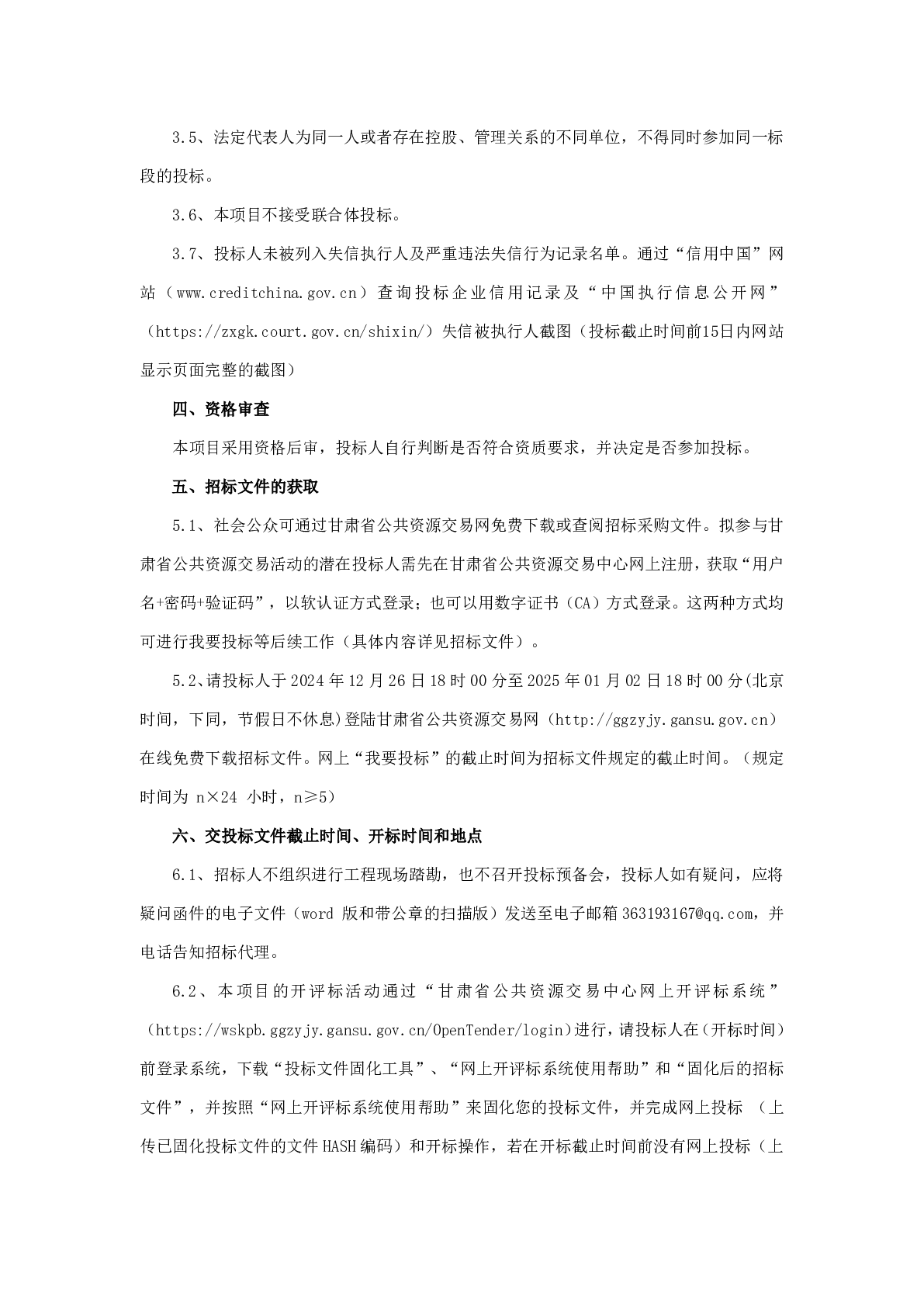 3.5、法定代表人为同一人或者存在控股、管理关系的不同单位，不得同时参加同一标段的投标。

3.6、本项目不接受联合体投标。

3.7、投标人未被列入失信执行人及严重违法失信行为记录名单。通过“信用中国”网站（www.creditchina.gov.cn）查询投标企业信用记录及“中国执行信息公开网”（https://zxgk.court.gov.cn/shixin/）失信被执行人截图（投标截止时间前15日内网站显示页面完整的截图）

四、资格审查

本项目采用资格后审，投标人自行判断是否符合资质要求，并决定是否参加投标。

五、招标文件的获取

5.1、社会公众可通过甘肃省公共资源交易网免费下载或查阅招标采购文件。拟参与甘肃省公共资源交易活动的潜在投标人需先在甘肃省公共资源交易中心网上注册，获取“用户名+密码+验证码”，以软认证方式登录；也可以用数字证书（CA）方式登录。这两种方式均可进行我要投标等后续工作（具体内容详见招标文件）。

5.2、请投标人于2024年12月26日18时00分至2025年01月02日18时00分(北京时间，下同，节假日不休息)登陆甘肃省公共资源交易网（http://ggzyjy.gansu.gov.cn）在线免费下载招标文件。网上“我要投标”的截止时间为招标文件规定的截止时间。（规定时间为 n×24 小时，n≥5）

六、交投标文件截止时间、开标时间和地点

6.1、招标人不组织进行工程现场踏勘，也不召开投标预备会，投标人如有疑问，应将疑问函件的电子文件（word 版和带公章的扫描版）发送至电子邮箱363193167@qq.com，并电话告知招标代理。

6.2、本项目的开评标活动通过“甘肃省公共资源交易中心网上开评标系统”（https://wskpb.ggzyjy.gansu.gov.cn/OpenTender/login)进行，请投标人在(开标时间）前登录系统，下载“投标文件固化工具”、“网上开评标系统使用帮助”和“固化后的招标文件”，并按照“网上开评标系统使用帮助”来固化您的投标文件，并完成网上投标 （上传已固化投标文件的文件HASH编码）和开标操作，若在开标截止时间前没有网上投标（上